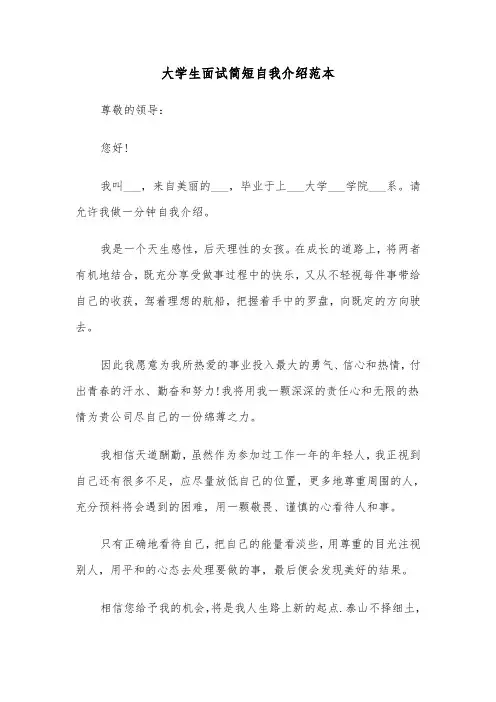 大学生面试简短自我介绍范本

尊敬的领导：

您好！

我叫___，来自美丽的___，毕业于上___大学___学院___系。请允许我做一分钟自我介绍。

我是一个天生感性，后天理性的女孩。在成长的道路上，将两者有机地结合，既充分享受做事过程中的快乐，又从不轻视每件事带给自己的收获，驾着理想的航船，把握着手中的罗盘，向既定的方向驶去。

因此我愿意为我所热爱的事业投入最大的勇气、信心和热情，付出青春的汗水、勤奋和努力！我将用我一颗深深的责任心和无限的热情为贵公司尽自己的一份绵薄之力。

我相信天道酬勤，虽然作为参加过工作一年的年轻人，我正视到自己还有很多不足，应尽量放低自己的位置，更多地尊重周围的人，充分预料将会遇到的困难，用一颗敬畏、谨慎的心看待人和事。

只有正确地看待自己，把自己的能量看淡些，用尊重的目光注视别人，用平和的心态去处理要做的事，最后便会发现美好的结果。

相信您给予我的机会，将是我人生路上新的起点.泰山不择细土，